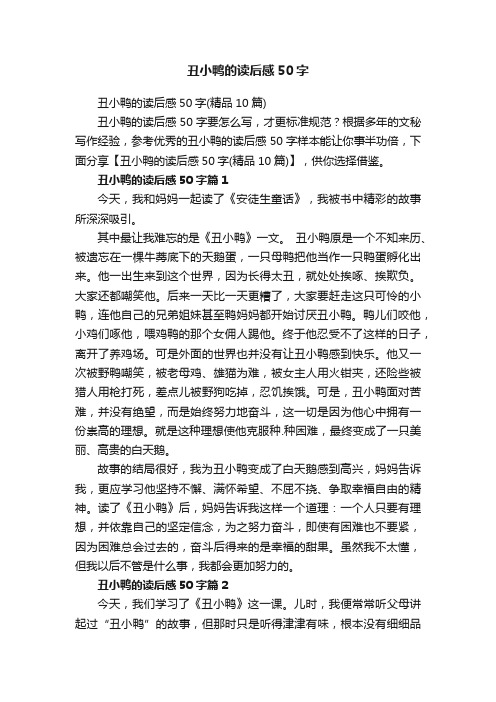 丑小鸭的读后感50字

丑小鸭的读后感50字(精品10篇)

丑小鸭的读后感50字要怎么写，才更标准规范？根据多年的文秘写作经验，参考优秀的丑小鸭的读后感50字样本能让你事半功倍，下面分享【丑小鸭的读后感50字(精品10篇)】，供你选择借鉴。

丑小鸭的读后感50字篇1

今天，我和妈妈一起读了《安徒生童话》，我被书中精彩的故事所深深吸引。

其中最让我难忘的是《丑小鸭》一文。 丑小鸭原是一个不知来历、被遗忘在一棵牛蒡底下的天鹅蛋，一只母鸭把他当作一只鸭蛋孵化出来。他一出生来到这个世界，因为长得太丑，就处处挨啄、挨欺负。大家还都嘲笑他。后来一天比一天更糟了，大家要赶走这只可怜的小鸭，连他自己的兄弟姐妹甚至鸭妈妈都开始讨厌丑小鸭。鸭儿们咬他，小鸡们啄他，喂鸡鸭的那个女佣人踢他。终于他忍受不了这样的日子，离开了养鸡场。可是外面的世界也并没有让丑小鸭感到快乐。他又一次被野鸭嘲笑，被老母鸡、雄猫为难，被女主人用火钳夹，还险些被猎人用枪打死，差点儿被野狗吃掉，忍饥挨饿。可是，丑小鸭面对苦难，并没有绝望，而是始终努力地奋斗，这一切是因为他心中拥有一份崇高的理想。就是这种理想使他克服种.种困难，最终变成了一只美丽、高贵的白天鹅。

故事的结局很好，我为丑小鸭变成了白天鹅感到高兴，妈妈告诉我，更应学习他坚持不懈、满怀希望、不屈不挠、争取幸福自由的精神。读了《丑小鸭》后，妈妈告诉我这样一个道理：一个人只要有理想，并依靠自己的坚定信念，为之努力奋斗，即使有困难也不要紧，因为困难总会过去的，奋斗后得来的是幸福的甜果。虽然我不太懂，但我以后不管是什么事，我都会更加努力的。

丑小鸭的读后感50字篇2

今天，我们学习了《丑小鸭》这一课。儿时，我便常常听父母讲起过“丑小鸭”的故事，但那时只是听得津津有味，根本没有细细品